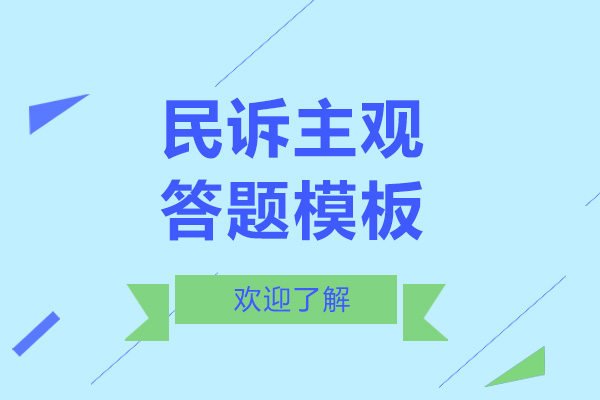 民诉主观
答题模板

欢迎了解